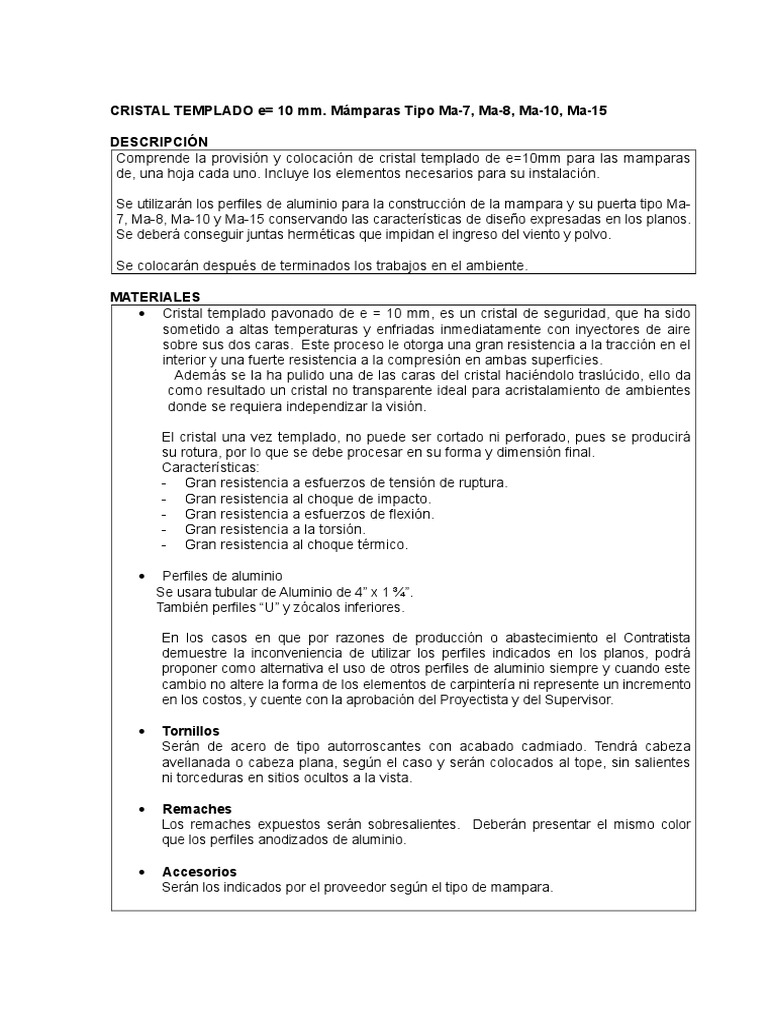 CRISTAL TEMPLADO e= 10 mm. Mámparas Tipo Ma-7, Ma-8, Ma-10, Ma-15

DESCRIPCIÓN

Comprende la provisión y colocación de cristal templado de e=10mm para las mamparas de, una hoja cada uno. Incluye los elementos necesarios para su instalación.

Se utilizarán los perfiles de aluminio para la construcción de la mampara y su puerta tipo Ma-7, Ma-8, Ma-10 y Ma-15 conservando las características de diseño expresadas en los planos. Se deberá conseguir juntas herméticas que impidan el ingreso del viento y polvo.

Se colocarán después de terminados los trabajos en el ambiente.

MATERIALES

• Cristal templado pavonado de e = 10 mm, es un cristal de seguridad, que ha sido sometido a altas temperaturas y enfriadas inmediatamente con inyectores de aire sobre sus dos caras. Este proceso le otorga una gran resistencia a la tracción en el interior y una fuerte resistencia a la compresión en ambas superficies.
Además se la ha pulido una de las caras del cristal haciéndolo traslúcido, ello da como resultado un cristal no transparente ideal para acristalamiento de ambientes donde se requiera independizar la visión.

El cristal una vez templado, no puede ser cortado ni perforado, pues se producirá su rotura, por lo que se debe procesar en su forma y dimensión final.
Características:
- Gran resistencia a esfuerzos de tensión de ruptura.
- Gran resistencia al choque de impacto.
- Gran resistencia a esfuerzos de flexión.
- Gran resistencia a la torsión.
- Gran resistencia al choque térmico.

• Perfiles de aluminio
Se usara tubular de Aluminio de 4" x 1 ¾".
También perfiles "U" y zócalos inferiores.

En los casos en que por razones de producción o abastecimiento el Contratista demuestre la inconveniencia de utilizar los perfiles indicados en los planos, podrá proponer como alternativa el uso de otros perfiles de aluminio siempre y cuando este cambio no altere la forma de los elementos de carpintería ni represente un incremento en los costos, y cuente con la aprobación del Proyectista y del Supervisor.

• Tornillos
Serán de acero de tipo autorroscantes con acabado cadmiado. Tendrá cabeza avellanada o cabeza plana, según el caso y serán colocados al tope, sin salientes ni torceduras en sitios ocultos a la vista.

• Remaches
Los remaches expuestos serán sobresalientes. Deberán presentar el mismo color que los perfiles anodizados de aluminio.

• Accesorios
Serán los indicados por el proveedor según el tipo de mampara.